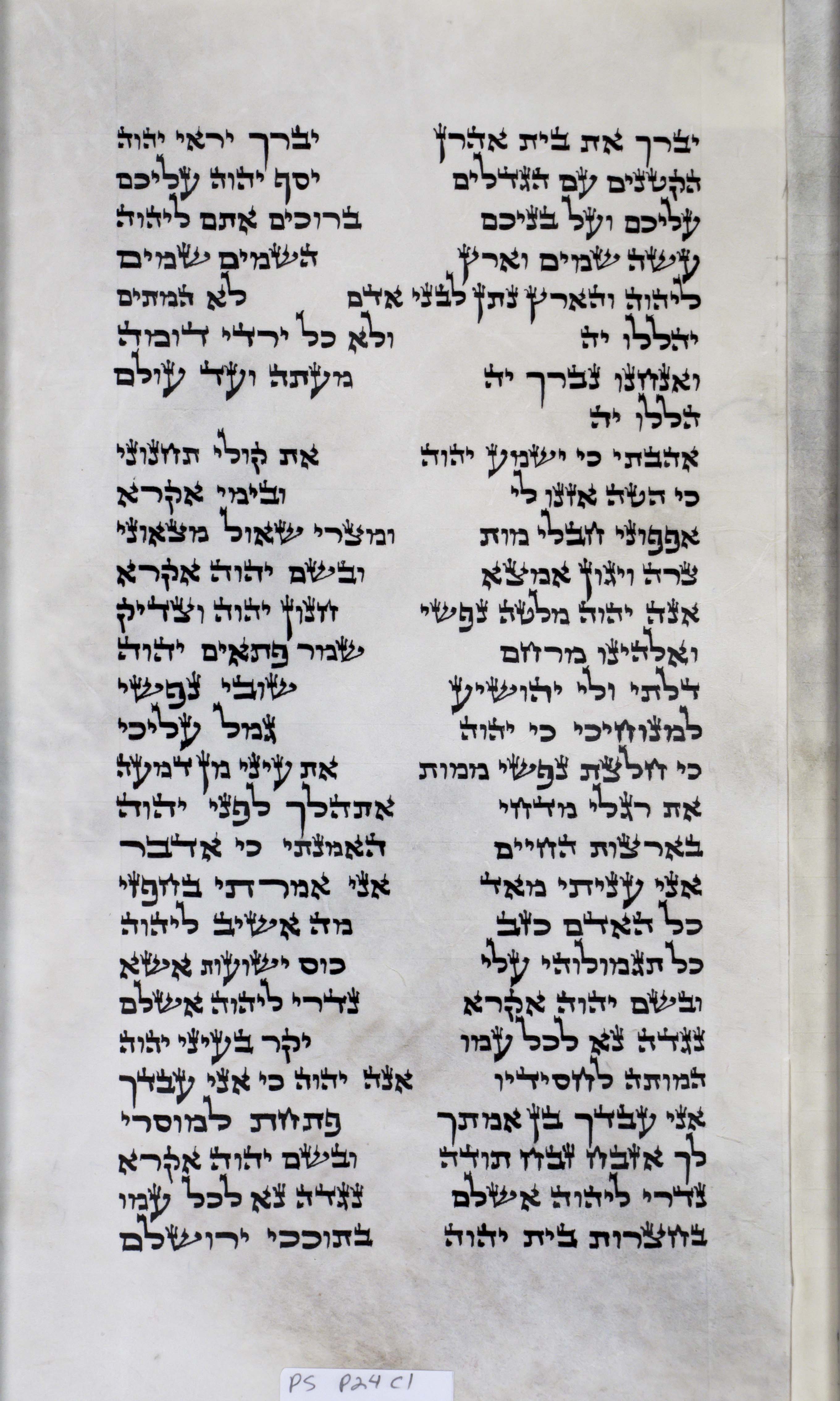 יברך את בית אהרן יברך יראי יהוה
הקטנים עם הגדלים יסף יהוה עליכם
עליכם ועל בניכם ברוכים אתם ליהוה
עשה שמים וארץ השמים שמים
ליהוה והארץ נתן לבני אדם לא המתים
יהללו יה ולא כל ירדי דומה
ואנחנו נברך יה מעתה ועד עולם
הללו יה
אהבתי כי ישמע יהוה את קולי תחנוני
כי הטה אזנו לי ובימי אקרא
אפפוני חבלי מות ומצרי שאול מצאוני
צרה ויגון אמצא ובשם יהוה אקרא
אנה יהוה מלטה נפשי חנון יהוה וצדיק
ואלהינו מרחם שמר פתאים יהוה
דלתי ולי יהושיע שובי נפשי
למנוחיכי כי יהוה גמל עליכי
כי חלצת נפשי ממות את עיני מן דמעה
את רגלי מדחי אתהלך לפני יהוה
בארצות החיים האמנתי כי אדבר
אני עניתי מאד אני אמרתי בחפזי
כל האדם כזב מה אשיב ליהוה
כל תגמולוהי עלי כוס ישועות אשא
ובשם יהוה אקרא נדרי ליהוה אשלם
נגדה נא לכל עמו יקר בעיני יהוה
המותה לחסידיו אנה יהוה כי אני עבדך
אני עבדך בן אמתך פתחת למוסרי
לך אזבח זבח תודה ובשם יהוה אקרא
נדרי ליהוה אשלם נגדה נא לכל עמו
בחצרות בית יהוה בתוככי ירושלם

PS P24 C1